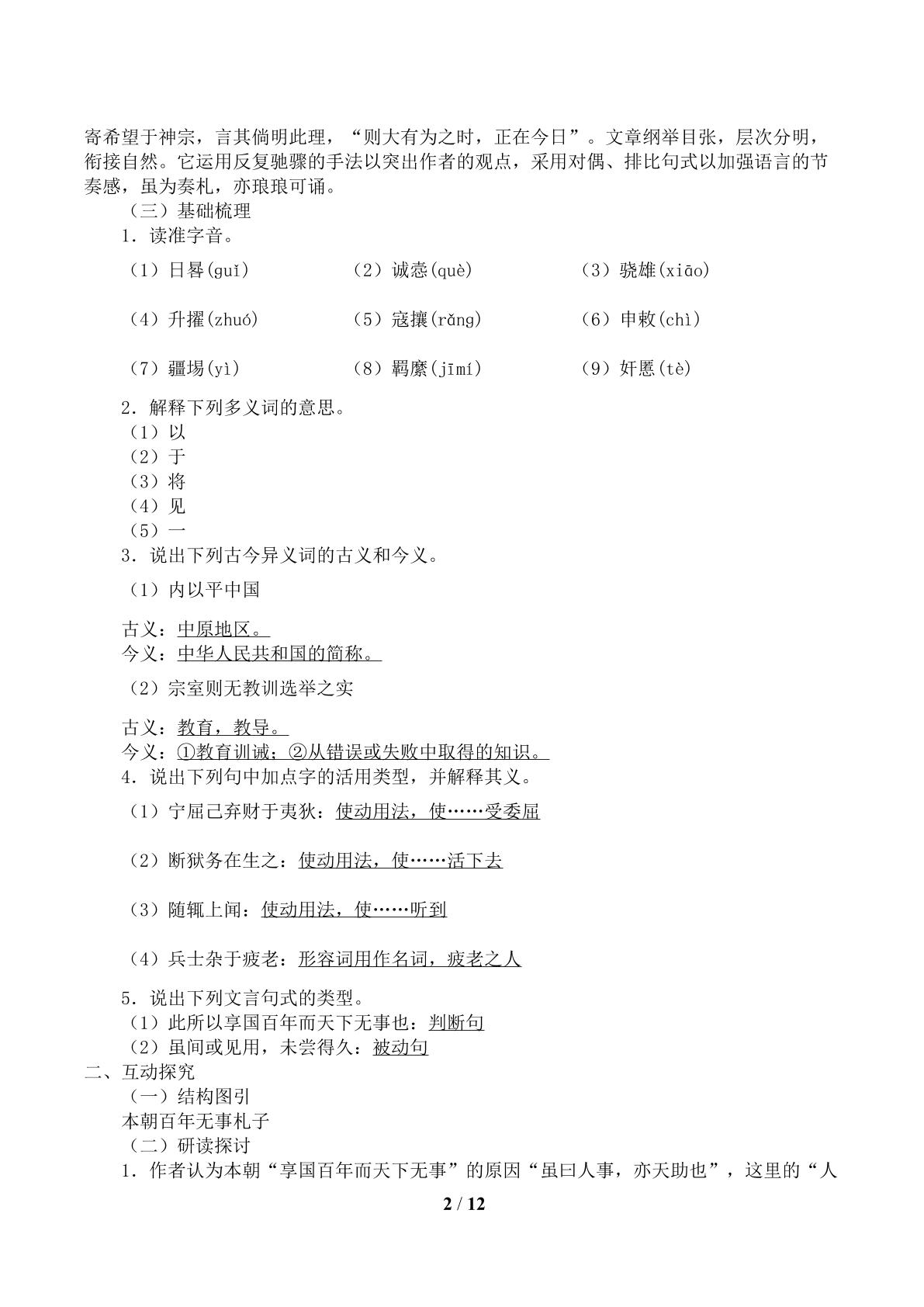 寄希望于神宗，言其倘明此理，“则大有为之时，正在今日”。文章纲举目张，层次分明，衔接自然。它运用反复驰骤的手法以突出作者的观点，采用对偶、排比句式以加强语言的节奏感，虽为奏札，亦琅琅可诵。

（三）基础梳理

1．读准字音。

（1）日晷(guǐ)　（2）诚悫(què)　（3）骁雄(xiāo)

（4）升擢(zhuó)　（5）寇攘(rǎng)　（6）申敕(chì)

（7）疆埸(yì)　（8）羁縻(jīmí)　（9）奸慝(tè)

2．解释下列多义词的意思。

（1）以
（2）于
（3）将
（4）见
（5）一

3．说出下列古今异义词的古义和今义。

（1）内以平中国

古义：中原地区。
今义：中华人民共和国的简称。

（2）宗室则无教训选举之实

古义：教育，教导。
今义：①教育训诫；②从错误或失败中取得的知识。

4．说出下列句中加点字的活用类型，并解释其义。

（1）宁屈己弃财于夷狄：使动用法，使……受委屈

（2）断狱务在生之：使动用法，使……活下去

（3）随辄上闻：使动用法，使……听到

（4）兵士杂于疲老：形容词用作名词，疲老之人

5．说出下列文言句式的类型。

（1）此所以享国百年而天下无事也：判断句
（2）虽间或见用，未尝得久：被动句

二、互动探究

（一）结构图引

本朝百年无事札子

（二）研读探讨

1．作者认为本朝“享国百年而天下无事”的原因“虽曰人事，亦天助也”，这里的“人

2 / 12